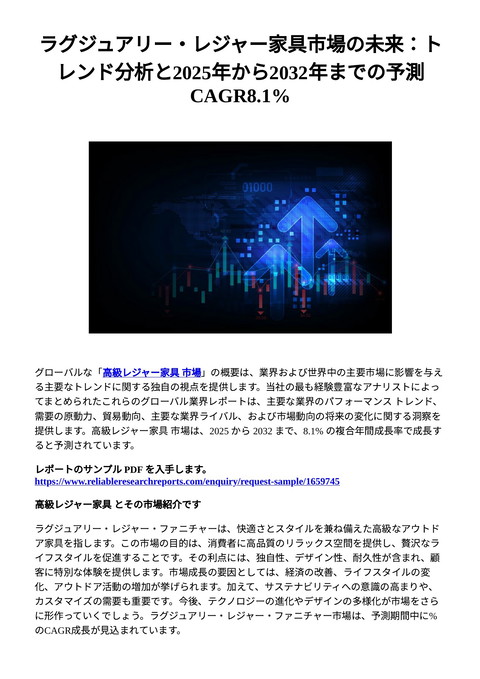 ラグジュアリー・レジャー家具市場の未来：トレンド分析と2025年から2032年までの予測 CAGR8.1%

01000

グローバルな「高級レジャー家具 市場」の概要は、業界および世界中の主要市場に影響を与える主要なトレンドに関する独自の視点を提供します。当社の最も経験豊富なアナリストによってまとめられたこれらのグローバル業界レポートは、主要な業界のパフォーマンス トレンド、需要の原動力、貿易動向、主要な業界ライバル、および市場動向の将来の変化に関する洞察を提供します。高級レジャー家具 市場は、2025 から 2032 まで、8.1% の複合年間成長率で成長すると予測されています。

レポートのサンプル PDF を入手します。
https://www.reliableresearchreports.com/enquiry/request-sample/1659745

高級レジャー家具 とその市場紹介です

ラグジュアリー・レジャー・ファニチャーは、快適さとスタイルを兼ね備えた高級なアウトドア家具を指します。この市場の目的は、消費者に高品質のリラックス空間を提供し、贅沢なライフスタイルを促進することです。その利点には、独自性、デザイン性、耐久性が含まれ、顧客に特別な体験を提供します。市場成長の要因としては、経済の改善、ライフスタイルの変化、アウトドア活動の増加が挙げられます。加えて、サステナビリティへの意識の高まりや、カスタマイズの需要も重要です。今後、テクノロジーの進化やデザインの多様化が市場をさらに形作っていくでしょう。ラグジュアリー・レジャー・ファニチャー市場は、予測期間中に%のCAGR成長が見込まれています。